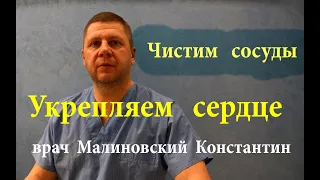 Чистим сосуды

Укрепляем сердце

врач Малиновский Константин